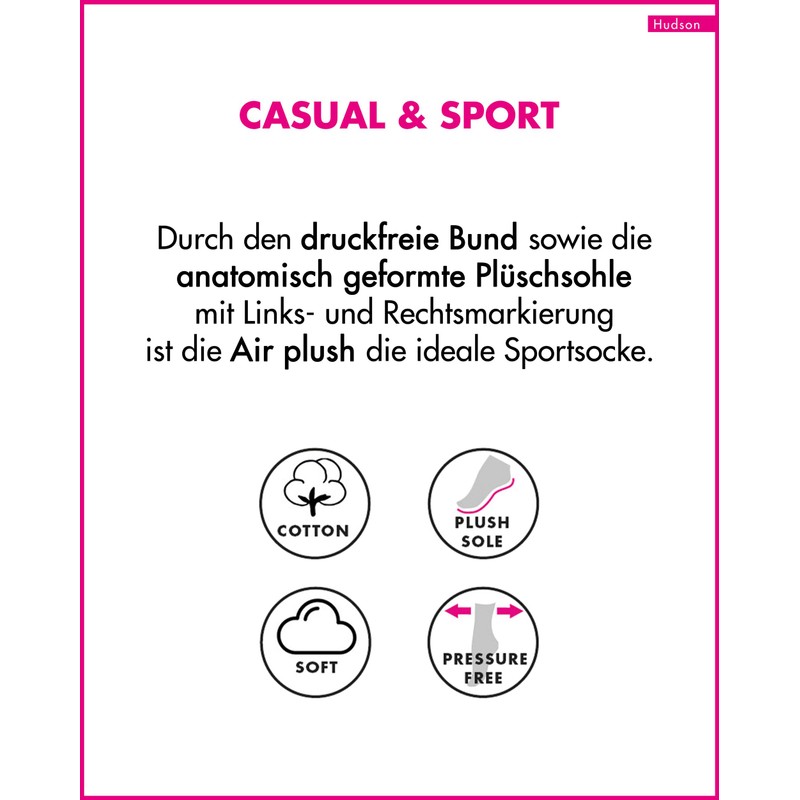 Hudson

CASUAL & SPORT

Durch den druckfreie Bund sowie die anatomisch geformte Plüschsohle mit Links- und Rechtsmarkierung ist die Air plush die ideale Sportsocke.

COTTON

PLUSH SOLE

SOFT

PRESSURE FREE